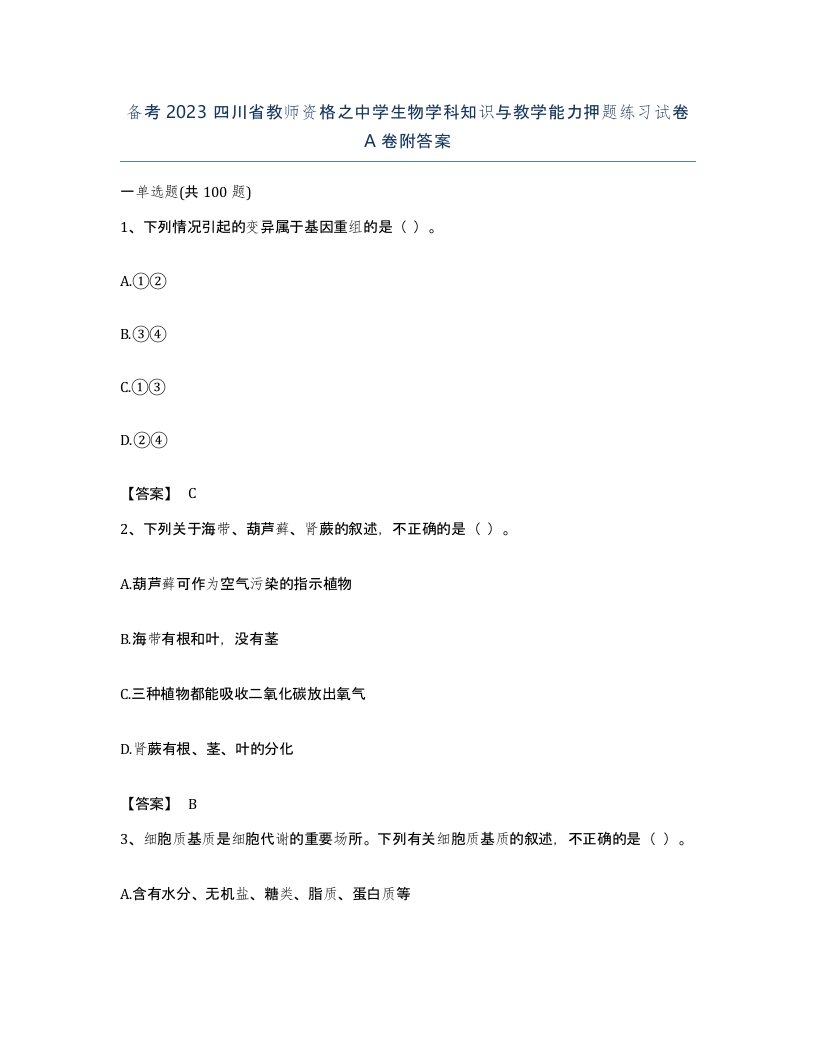 备考 2023 四川省教师资格之中学生物学科知识与教学能力押题练习试卷 A 卷附答案

一单选题(共 100 题)

1、下列情况引起的变异属于基因重组的是（ ）。

A.①②

B.③④

C.①③

D.②④

【答案】 C

2、下列关于海带、葫芦藓、肾蕨的叙述，不正确的是（ ）。

A.葫芦藓可作为空气污染的指示植物

B.海带有根和叶，没有茎

C.三种植物都能吸收二氧化碳放出氧气

D.肾蕨有根、茎、叶的分化

【答案】 B

3、细胞质基质是细胞代谢的重要场所。下列有关细胞质基质的叙述，不正确的是（ ）。

A.含有水分、无机盐、糖类、脂质、蛋白质等